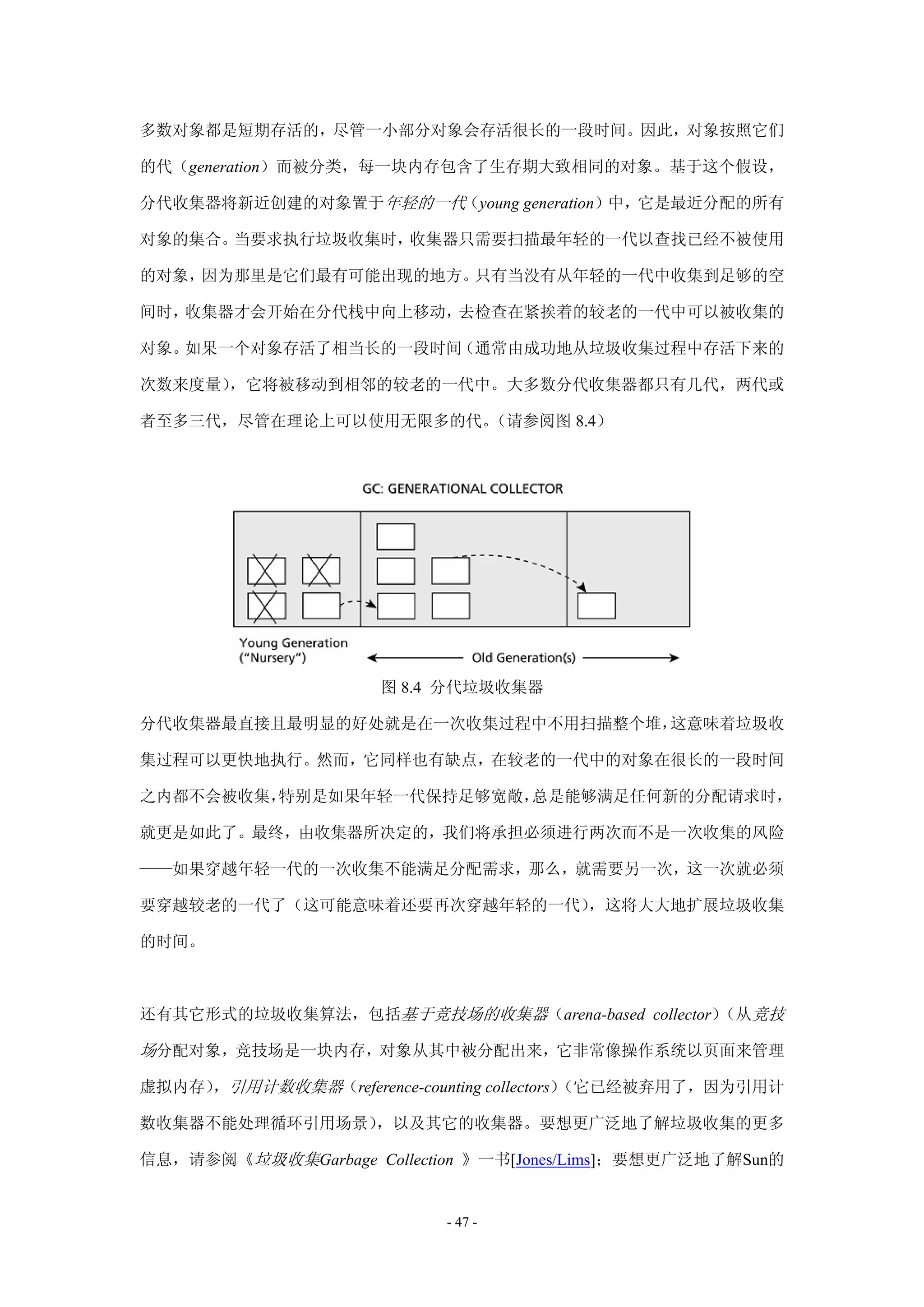 多数对象都是短期存活的，尽管一小部分对象会存活很长的一段时间。因此，对象按照它们的代（generation）而被分类，每一块内存包含了生存期大致相同的对象。基于这个假设，分代收集器将新近创建的对象置于年轻的一代（young generation）中，它是最近分配的所有对象的集合。当要求执行垃圾收集时，收集器只需要扫描最年轻的一代以查找已经不被使用的对象，因为那里是它们最有可能出现的地方。只有当没有从年轻的一代中收集到足够的空间时，收集器才会开始在分代栈中向上移动，去检查在紧挨着的较老的一代中可以被收集的对象。如果一个对象存活了相当长的一段时间（通常由成功地从垃圾收集过程中存活下来的次数来度量），它将被移动到相邻的较老的一代中。大多数分代收集器都只有几代，两代或者至多三代，尽管在理论上可以使用无限多的代。（请参阅图 8.4）

GC: GENERATIONAL COLLECTOR

Young Generation
("Nursery")

Old Generation(s)

图 8.4 分代垃圾收集器

分代收集器最直接且最明显的好处就是在一次收集过程中不用扫描整个堆，这意味着垃圾收集过程可以更快地执行。然而，它同样也有缺点，在较老的一代中的对象在很长的一段时间之内都不会被收集，特别是如果年轻一代保持足够宽敞，总是能够满足任何新的分配请求时，就更是如此了。最终，由收集器所决定的，我们将承担必须进行两次而不是一次收集的风险——如果穿越年轻一代的一次收集不能满足分配需求，那么，就需要另一次，这一次就必须要穿越较老的一代了（这可能意味着还要再次穿越年轻的一代），这将大大地扩展垃圾收集的时间。

还有其它形式的垃圾收集算法，包括基于竞技场的收集器（arena-based collector）（从竞技场分配对象，竞技场是一块内存，对象从其中被分配出来，它非常像操作系统以页面来管理虚拟内存），引用计数收集器（reference-counting collectors）（它已经被弃用了，因为引用计数收集器不能处理循环引用场景），以及其它的收集器。要想更广泛地了解垃圾收集的更多信息，请参阅《垃圾收集Garbage Collection 》一书[Jones/Lims]；要想更广泛地了解Sun的

- 47 -